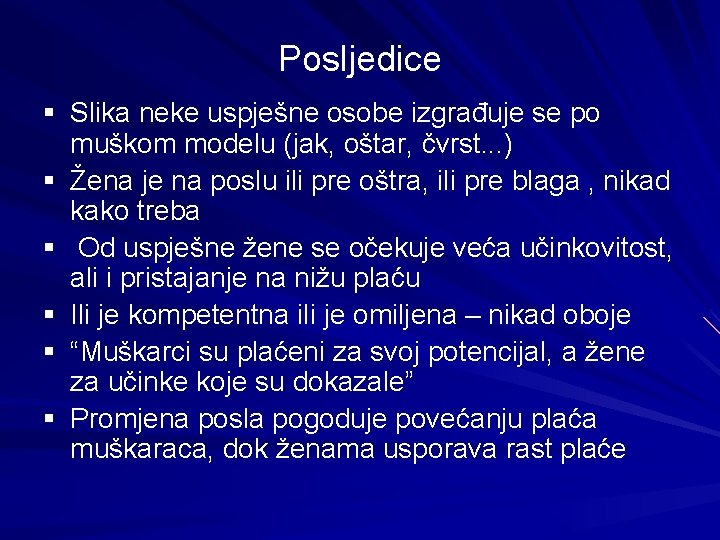 Posljedice

▪ Slika neke uspješne osobe izgrađuje se po muškom modelu (jak, oštar, čvrst...)

▪ Žena je na poslu ili pre oštra, ili pre blaga , nikad kako treba

▪ Od uspješne žene se očekuje veća učinkovitost, ali i pristajanje na nižu plaću

▪ Ili je kompetentna ili je omiljena – nikad oboje

▪ “Muškarci su plaćeni za svoj potencijal, a žene za učinke koje su dokazale”

▪ Promjena posla pogoduje povećanju plaća muškaraca, dok ženama usporava rast plaće